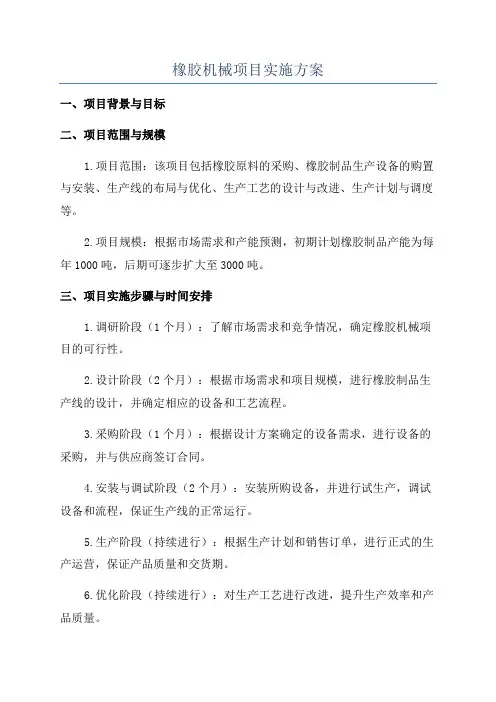 橡胶机械项目实施方案

一、项目背景与目标

二、项目范围与规模

1.项目范围：该项目包括橡胶原料的采购、橡胶制品生产设备的购置与安装、生产线的布局与优化、生产工艺的设计与改进、生产计划与调度等。

2.项目规模：根据市场需求和产能预测，初期计划橡胶制品产能为每年1000吨，后期可逐步扩大至3000吨。

三、项目实施步骤与时间安排

1.调研阶段（1个月）：了解市场需求和竞争情况，确定橡胶机械项目的可行性。

2.设计阶段（2个月）：根据市场需求和项目规模，进行橡胶制品生产线的设计，并确定相应的设备和工艺流程。

3.采购阶段（1个月）：根据设计方案确定的设备需求，进行设备的采购，并与供应商签订合同。

4.安装与调试阶段（2个月）：安装所购设备，并进行试生产，调试设备和流程，保证生产线的正常运行。

5.生产阶段（持续进行）：根据生产计划和销售订单，进行正式的生产运营，保证产品质量和交货期。

6.优化阶段（持续进行）：对生产工艺进行改进，提升生产效率和产品质量。